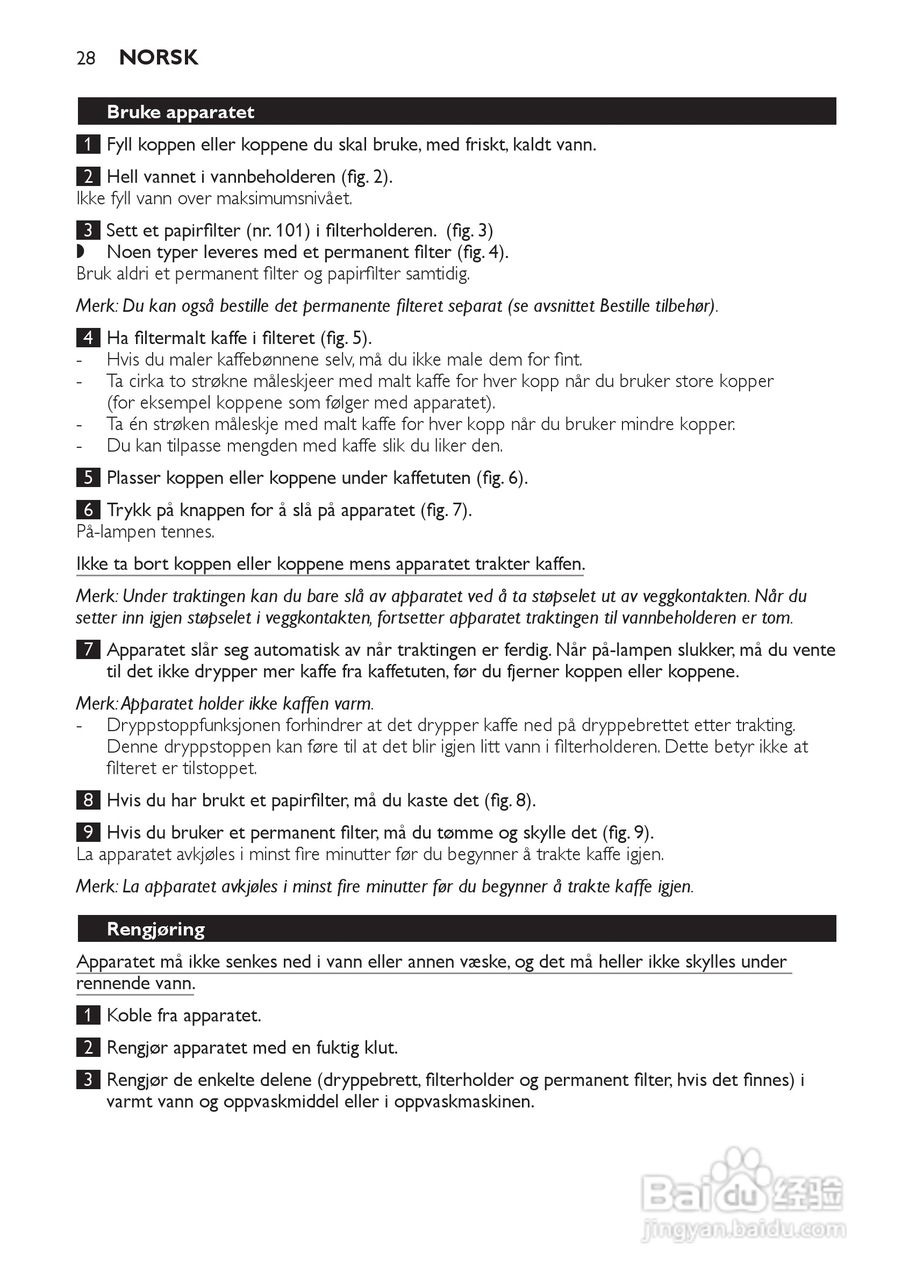 28 NORSK

Bruke apparatet

1 Fyll koppen eller koppene du skal bruke, med friskt, kaldt vann.

2 Hell vannet i vannbeholderen (fig. 2).
Ikke fyll vann over maksimumsnivået.

3 Sett et papirfilter (nr. 101) i filterholderen. (fig. 3)
◗ Noen typer leveres med et permanent filter (fig. 4).
Bruk aldri et permanent filter og papirfilter samtidig.

Merk: Du kan også bestille det permanente filteret separat (se avsnittet Bestille tilbehør).

4 Ha filtermalt kaffe i filteret (fig. 5).
- Hvis du maler kaffebønnene selv, må du ikke male dem for fint.
- Ta cirka to strøkne måleskjeer med malt kaffe for hver kopp når du bruker store kopper (for eksempel koppene som følger med apparatet).
- Ta én strøken måleskje med malt kaffe for hver kopp når du bruker mindre kopper.
- Du kan tilpasse mengden med kaffe slik du liker den.

5 Plasser koppen eller koppene under kaffetuten (fig. 6).

6 Trykk på knappen for å slå på apparatet (fig. 7).
På-lampen tennes.

Ikke ta bort koppen eller koppene mens apparatet trakter kaffen.

Merk: Under traktingen kan du bare slå av apparatet ved å ta støpselet ut av veggkontakten. Når du setter inn igjen støpselet i veggkontakten, fortsetter apparatet traktingen til vannbeholderen er tom.

7 Apparatet slår seg automatisk av når traktingen er ferdig. Når på-lampen slukker, må du vente til det ikke drypper mer kaffe fra kaffetuten, før du fjerner koppen eller koppene.

Merk: Apparatet holder ikke kaffen varm.
- Dryppstoppfunksjonen forhindrer at det drypper kaffe ned på dryppebrettet etter trakting. Denne dryppstoppen kan føre til at det blir igjen litt vann i filterholderen. Dette betyr ikke at filteret er tilstoppet.

8 Hvis du har brukt et papirfilter, må du kaste det (fig. 8).

9 Hvis du bruker et permanent filter, må du tømme og skylle det (fig. 9).
La apparatet avkjøles i minst fire minutter før du begynner å trakte kaffe igjen.

Merk: La apparatet avkjøles i minst fire minutter før du begynner å trakte kaffe igjen.

Rengjøring

Apparatet må ikke senkes ned i vann eller annen væske, og det må heller ikke skylles under rennende vann.

1 Koble fra apparatet.

2 Rengjør apparatet med en fuktig klut.

3 Rengjør de enkelte delene (dryppebrett, filterholder og permanent filter, hvis det finnes) i varmt vann og oppvaskmiddel eller i oppvaskmaskinen.

Baidu 经验
jingyan.baidu.com